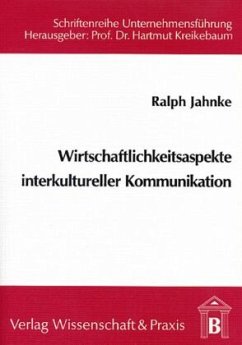 Schriftenreihe Unternehmensführung
Herausgeber: Prof. Dr. Hartmut Kreikebaum

Ralph Jahnke

Wirtschaftlichkeitsaspekte interkultureller Kommunikation

Verlag Wissenschaft & Praxis

B